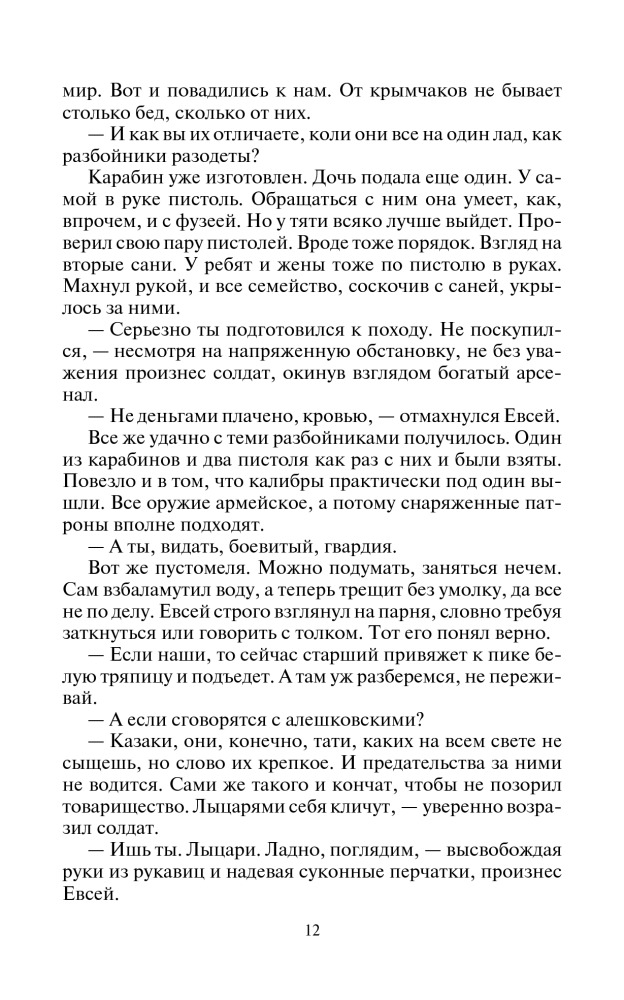 мир. Вот и повадились к нам. От крымчаков не бывает столько бед, сколько от них.

— И как вы их отличаете, коли они все на один лад, как разбойники разодеты?

Карабин уже изготовлен. Дочь подала еще один. У самой в руке пистоль. Обращаться с ним она умеет, как, впрочем, и с фузеей. Но у тяти всяко лучше выйдет. Проверил свою пару пистолей. Вроде тоже порядок. Взгляд на вторые сани. У ребят и жены тоже по пистолю в руках. Махнул рукой, и все семейство, соскочив с саней, укрылось за ними.

— Серьезно ты подготовился к походу. Не поскупился, — несмотря на напряженную обстановку, не без уважения произнес солдат, окинув взглядом богатый арсенал.

— Не деньгами плачено, кровью, — отмахнулся Евсей.

Все же удачно с теми разбойниками получилось. Один из карабинов и два пистоля как раз с них и были взяты. Повезло и в том, что калибры практически под один вышли. Все оружие армейское, а потому снаряженные патроны вполне подходят.

— А ты, видать, боевитый, гвардия.

Вот же пустомеля. Можно подумать, заняться нечем. Сам взбаламутил воду, а теперь трещит без умолку, да все не по делу. Евсей строго взглянул на парня, словно требуя заткнуться или говорить с толком. Тот его понял верно.

— Если наши, то сейчас старший привяжет к пике белую тряпицу и подъедет. А там уж разберемся, не переживай.

— А если сговорятся с алешковскими?

— Казаки, они, конечно, тати, каких на всем свете не сыщешь, но слово их крепкое. И предательства за ними не водится. Сами же такого и кончат, чтобы не позорил товарищество. Лыцарями себя кличут, — уверенно возразил солдат.

— Ишь ты. Лыцари. Ладно, поглядим, — высвобождая руки из рукавиц и надевая суконные перчатки, произнес Евсей.

12